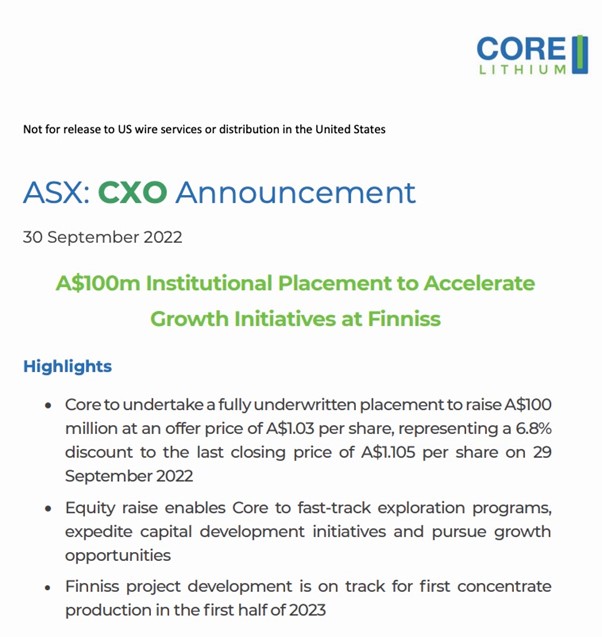 CORE
LITHIUM

Not for release to US wire services or distribution in the United States

ASX: CXO Announcement

30 September 2022

A$100m Institutional Placement to Accelerate Growth Initiatives at Finniss

Highlights

• Core to undertake a fully underwritten placement to raise A$100 million at an offer price of A$1.03 per share, representing a 6.8% discount to the last closing price of A$1.105 per share on 29 September 2022

• Equity raise enables Core to fast-track exploration programs, expedite capital development initiatives and pursue growth opportunities

• Finniss project development is on track for first concentrate production in the first half of 2023